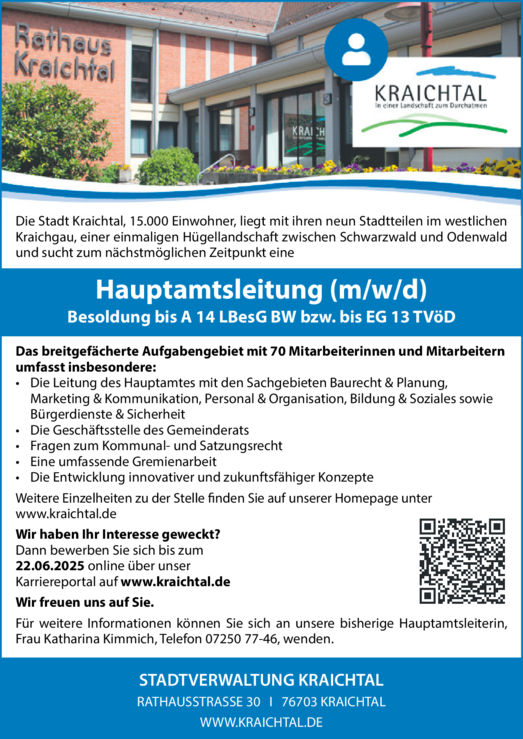 Rathaus Kraichtal

KRAICH

KRAICHTAL
In einer Landschaft zum Durchatmen

Die Stadt Kraichtal, 15.000 Einwohner, liegt mit ihren neun Stadtteilen im westlichen Kraichgau, einer einmaligen Hügellandschaft zwischen Schwarzwald und Odenwald und sucht zum nächstmöglichen Zeitpunkt eine

Hauptamtsleitung (m/w/d)
Besoldung bis A 14 LBesG BW bzw. bis EG 13 TVöD

Das breitgefächerte Aufgabengebiet mit 70 Mitarbeiterinnen und Mitarbeitern umfasst insbesondere:
• Die Leitung des Hauptamtes mit den Sachgebieten Baurecht & Planung, Marketing & Kommunikation, Personal & Organisation, Bildung & Soziales sowie Bürgerdienste & Sicherheit
• Die Geschäftsstelle des Gemeinderats
• Fragen zum Kommunal- und Satzungsrecht
• Eine umfassende Gremienarbeit
• Die Entwicklung innovativer und zukunftsfähiger Konzepte

Weitere Einzelheiten zu der Stelle finden Sie auf unserer Homepage unter www.kraichtal.de

Wir haben Ihr Interesse geweckt?
Dann bewerben Sie sich bis zum 22.06.2025 online über unser Karriereportal auf www.kraichtal.de

Wir freuen uns auf Sie.

Für weitere Informationen können Sie sich an unsere bisherige Hauptamtsleiterin, Frau Katharina Kimmich, Telefon 07250 77-46, wenden.

STADTVERWALTUNG KRAICHTAL
RATHAUSSTRASSE 30 I 76703 KRAICHTAL
WWW.KRAICHTAL.DE